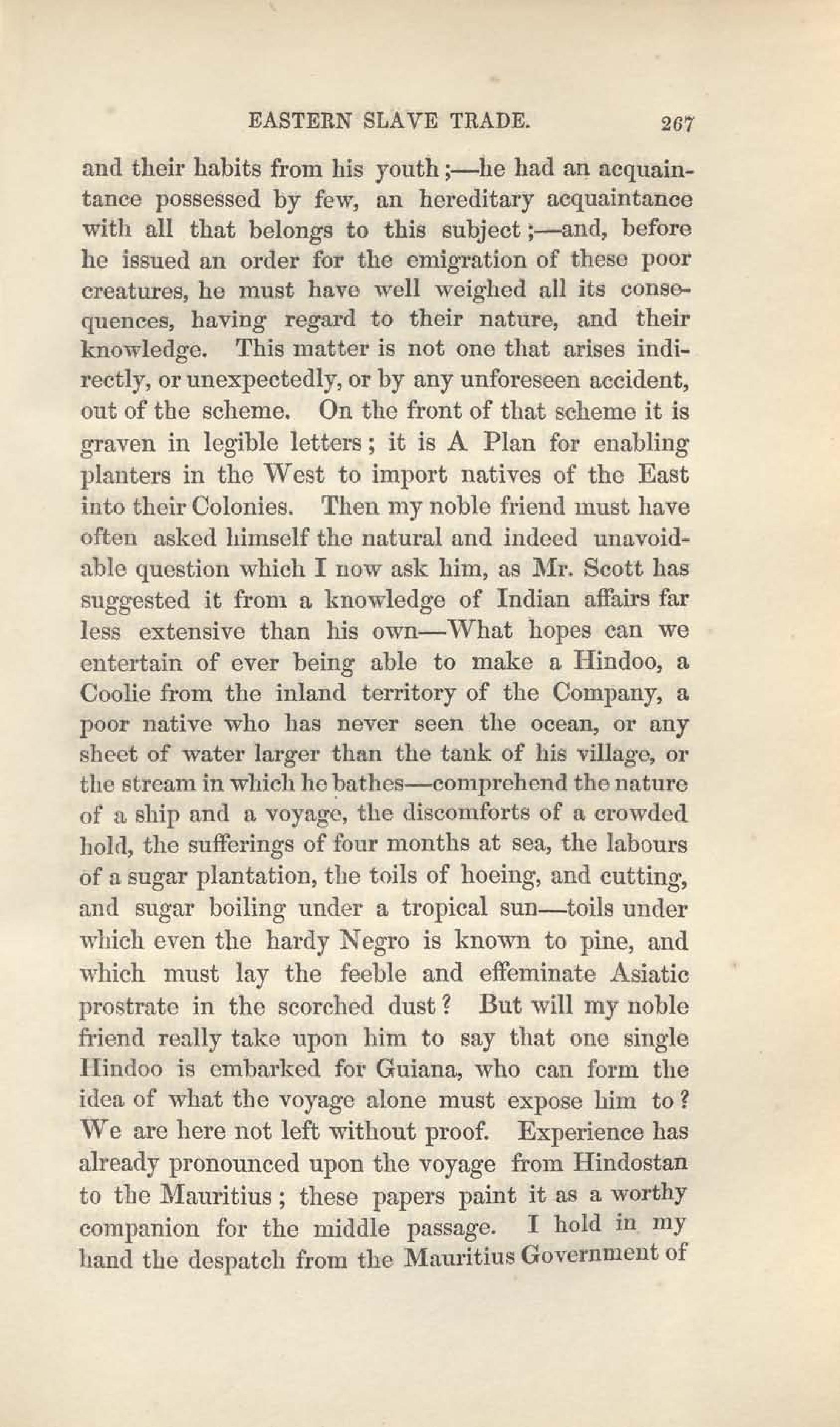 EASTERN SLAVE TRADE. 267

and their habits from his youth;—he had an acquaintance possessed by few, an hereditary acquaintance with all that belongs to this subject;—and, before he issued an order for the emigration of these poor creatures, he must have well weighed all its consequences, having regard to their nature, and their knowledge. This matter is not one that arises indirectly, or unexpectedly, or by any unforeseen accident, out of the scheme. On the front of that scheme it is graven in legible letters; it is A Plan for enabling planters in the West to import natives of the East into their Colonies. Then my noble friend must have often asked himself the natural and indeed unavoidable question which I now ask him, as Mr. Scott has suggested it from a knowledge of Indian affairs far less extensive than his own—What hopes can we entertain of ever being able to make a Hindoo, a Coolie from the inland territory of the Company, a poor native who has never seen the ocean, or any sheet of water larger than the tank of his village, or the stream in which he bathes—comprehend the nature of a ship and a voyage, the discomforts of a crowded hold, the sufferings of four months at sea, the labours of a sugar plantation, the toils of hoeing, and cutting, and sugar boiling under a tropical sun—toils under which even the hardy Negro is known to pine, and which must lay the feeble and effeminate Asiatic prostrate in the scorched dust? But will my noble friend really take upon him to say that one single Hindoo is embarked for Guiana, who can form the idea of what the voyage alone must expose him to? We are here not left without proof. Experience has already pronounced upon the voyage from Hindostan to the Mauritius; these papers paint it as a worthy companion for the middle passage. I hold in my hand the despatch from the Mauritius Government of